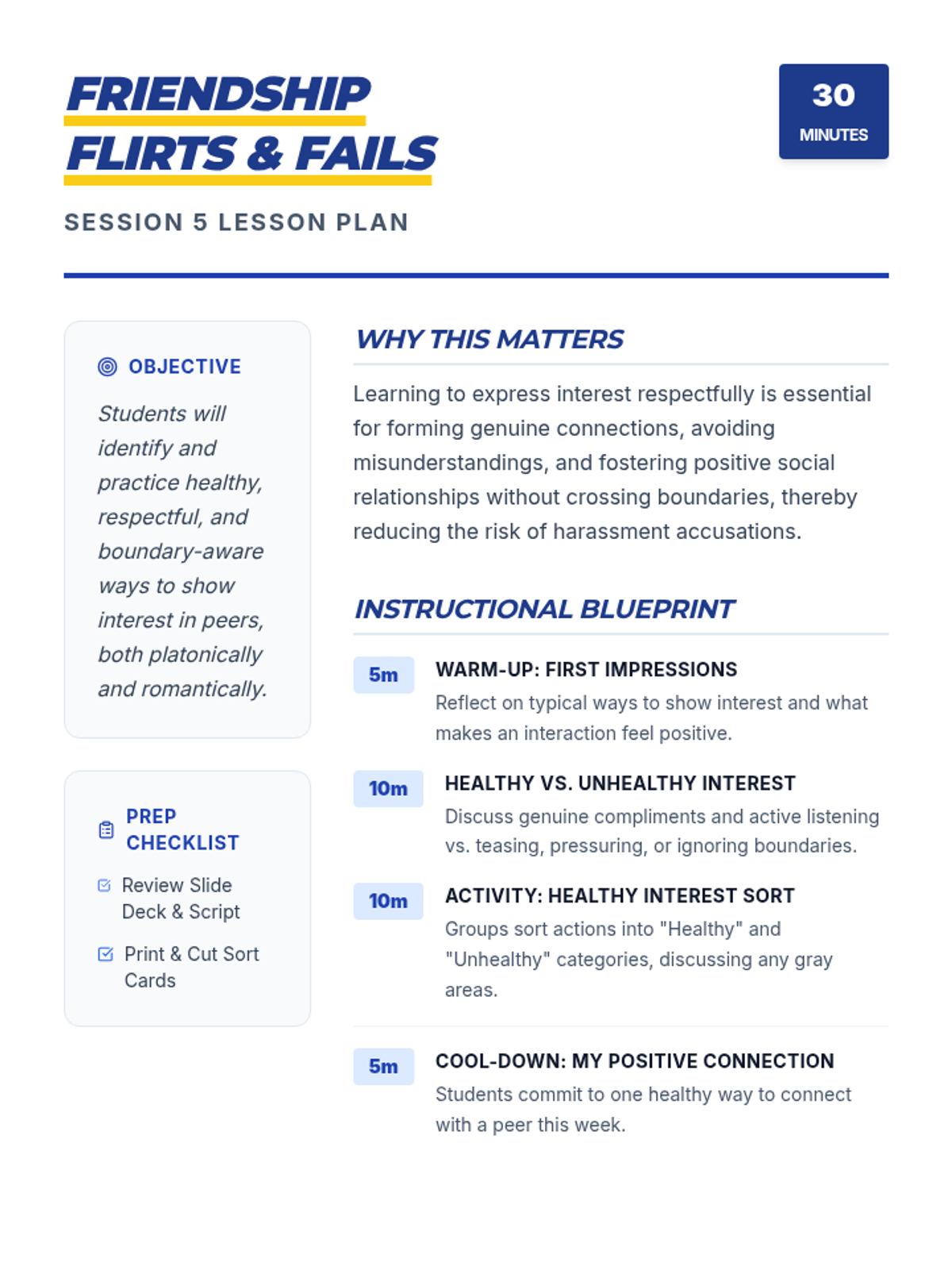 FRIENDSHIP FLIRTS & FAILS

30 MINUTES

SESSION 5 LESSON PLAN

OBJECTIVE

Students will identify and practice healthy, respectful, and boundary-aware ways to show interest in peers, both platonically and romantically.

PREP CHECKLIST

Review Slide Deck & Script

Print & Cut Sort Cards

WHY THIS MATTERS

Learning to express interest respectfully is essential for forming genuine connections, avoiding misunderstandings, and fostering positive social relationships without crossing boundaries, thereby reducing the risk of harassment accusations.

INSTRUCTIONAL BLUEPRINT

5m WARM-UP: FIRST IMPRESSIONS
Reflect on typical ways to show interest and what makes an interaction feel positive.

10m HEALTHY VS. UNHEALTHY INTEREST
Discuss genuine compliments and active listening vs. teasing, pressuring, or ignoring boundaries.

10m ACTIVITY: HEALTHY INTEREST SORT
Groups sort actions into "Healthy" and "Unhealthy" categories, discussing any gray areas.

5m COOL-DOWN: MY POSITIVE CONNECTION
Students commit to one healthy way to connect with a peer this week.